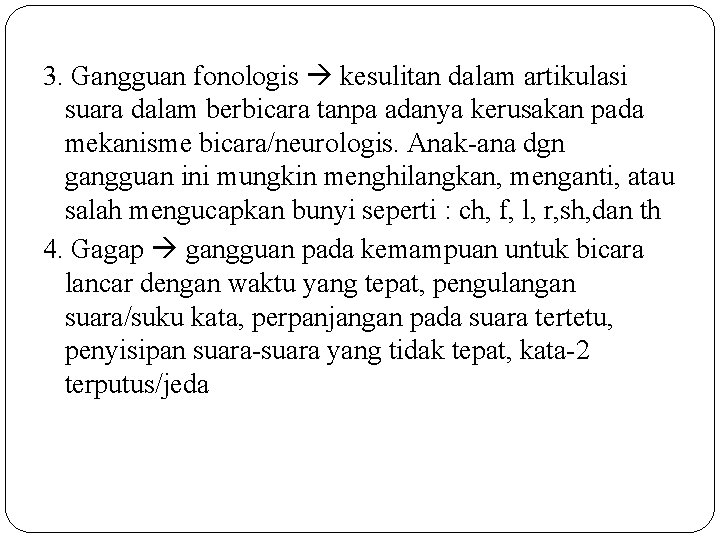 3. Gangguan fonologis → kesulitan dalam artikulasi suara dalam berbicara tanpa adanya kerusakan pada mekanisme bicara/neurologis. Anak-ana dgn gangguan ini mungkin menghilangkan, menganti, atau salah mengucapkan bunyi seperti : ch, f, l, r,sh,dan th

4. Gagap → gangguan pada kemampuan untuk bicara lancar dengan waktu yang tepat, pengulangan suara/suku kata, perpanjangan pada suara tertetu, penyisipan suara-suara yang tidak tepat, kata-2 terputus/jeda